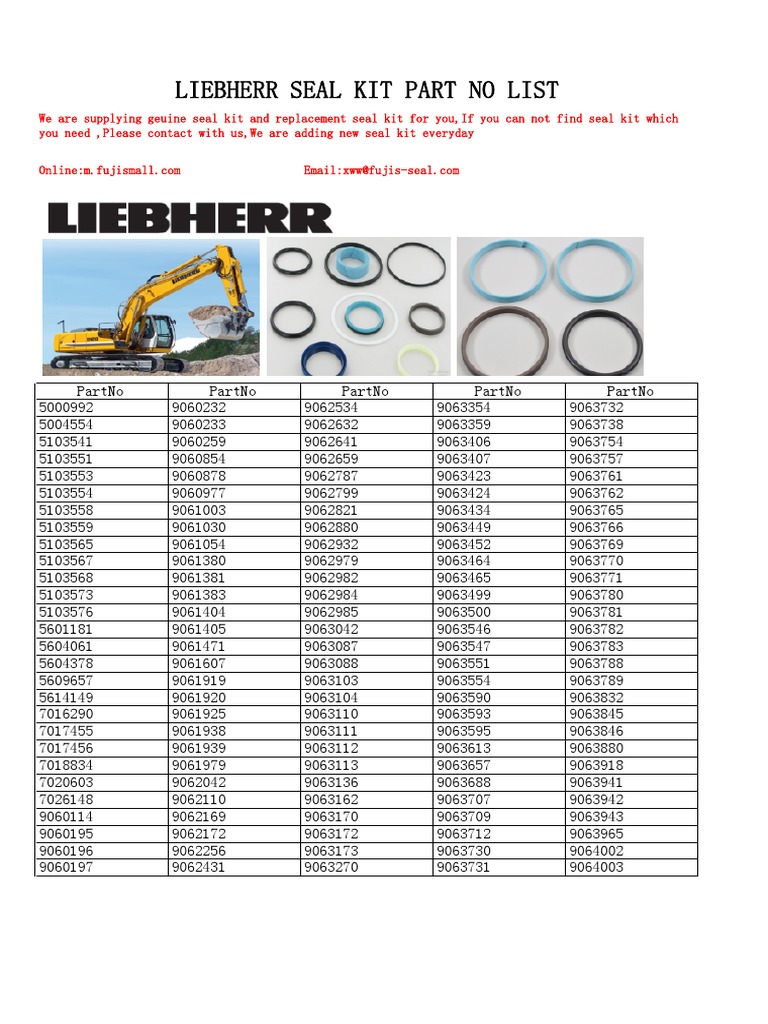 LIEBHERR SEAL KIT PART NO LIST

We are supplying geuine seal kit and replacement seal kit for you,If you can not find seal kit which you need ,Please contact with us,We are adding new seal kit everyday

Online:m.fujismall.com Email:xww@fujis-seal.com

LIEBHERR

| PartNo | PartNo | PartNo | PartNo | PartNo |
|---|---|---|---|---|
| 5000992 | 9060232 | 9062534 | 9063354 | 9063732 |
| 5004554 | 9060233 | 9062632 | 9063359 | 9063738 |
| 5103541 | 9060259 | 9062641 | 9063406 | 9063754 |
| 5103551 | 9060854 | 9062659 | 9063407 | 9063757 |
| 5103553 | 9060878 | 9062787 | 9063423 | 9063761 |
| 5103554 | 9060977 | 9062799 | 9063424 | 9063762 |
| 5103558 | 9061003 | 9062821 | 9063434 | 9063765 |
| 5103559 | 9061030 | 9062880 | 9063449 | 9063766 |
| 5103565 | 9061054 | 9062932 | 9063452 | 9063769 |
| 5103567 | 9061380 | 9062979 | 9063464 | 9063770 |
| 5103568 | 9061381 | 9062982 | 9063465 | 9063771 |
| 5103573 | 9061383 | 9062984 | 9063499 | 9063780 |
| 5103576 | 9061404 | 9062985 | 9063500 | 9063781 |
| 5601181 | 9061405 | 9063042 | 9063546 | 9063782 |
| 5604061 | 9061471 | 9063087 | 9063547 | 9063783 |
| 5604378 | 9061607 | 9063088 | 9063551 | 9063788 |
| 5609657 | 9061919 | 9063103 | 9063554 | 9063789 |
| 5614149 | 9061920 | 9063104 | 9063590 | 9063832 |
| 7016290 | 9061925 | 9063110 | 9063593 | 9063845 |
| 7017455 | 9061938 | 9063111 | 9063595 | 9063846 |
| 7017456 | 9061939 | 9063112 | 9063613 | 9063880 |
| 7018834 | 9061979 | 9063113 | 9063657 | 9063918 |
| 7020603 | 9062042 | 9063136 | 9063688 | 9063941 |
| 7026148 | 9062110 | 9063162 | 9063707 | 9063942 |
| 9060114 | 9062169 | 9063170 | 9063709 | 9063943 |
| 9060195 | 9062172 | 9063172 | 9063712 | 9063965 |
| 9060196 | 9062256 | 9063173 | 9063730 | 9064002 |
| 9060197 | 9062431 | 9063270 | 9063731 | 9064003 |